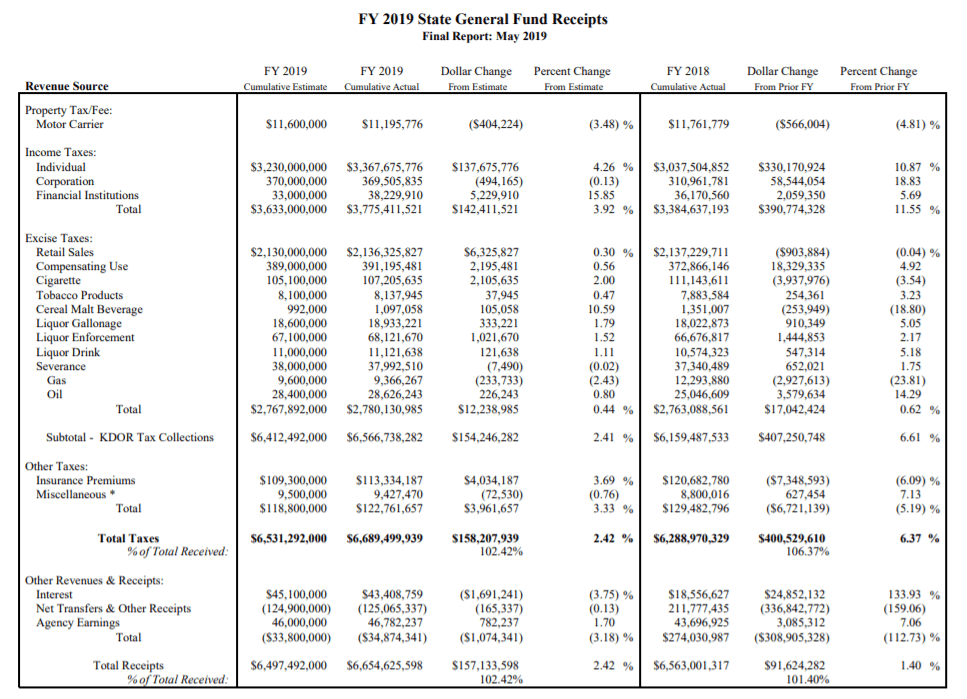 FY 2019 State General Fund Receipts
Final Report: May 2019

| Revenue Source | FY 2019 Cumulative Estimate | FY 2019 Cumulative Actual | Dollar Change From Estimate | Percent Change From Estimate | FY 2018 Cumulative Actual | Dollar Change From Prior FY | Percent Change From Prior FY |
|---|---|---|---|---|---|---|---|
| Property Tax/Fee: | | | | | | | |
| Motor Carrier | $11,600,000 | $11,195,776 | ($404,224) | (3.48) % | $11,761,779 | ($566,004) | (4.81) % |
| Income Taxes: | | | | | | | |
| Individual | $3,230,000,000 | $3,367,675,776 | $137,675,776 | 4.26 % | $3,037,504,852 | $330,170,924 | 10.87 % |
| Corporation | 370,000,000 | 369,505,835 | (494,165) | (0.13) | 310,961,781 | 58,544,054 | 18.83 |
| Financial Institutions | 33,000,000 | 38,229,910 | 5,229,910 | 15.85 | 36,170,560 | 2,059,350 | 5.69 |
| Total | $3,633,000,000 | $3,775,411,521 | $142,411,521 | 3.92 % | $3,384,637,193 | $390,774,328 | 11.55 % |
| Excise Taxes: | | | | | | | |
| Retail Sales | $2,130,000,000 | $2,136,325,827 | $6,325,827 | 0.30 % | $2,137,229,711 | ($903,884) | (0.04) % |
| Compensating Use | 389,000,000 | 391,195,481 | 2,195,481 | 0.56 | 372,866,146 | 18,329,335 | 4.92 |
| Cigarette | 105,100,000 | 107,205,635 | 2,105,635 | 2.00 | 111,143,611 | (3,937,976) | (3.54) |
| Tobacco Products | 8,100,000 | 8,137,945 | 37,945 | 0.47 | 7,883,584 | 254,361 | 3.23 |
| Cereal Malt Beverage | 992,000 | 1,097,058 | 105,058 | 10.59 | 1,351,007 | (253,949) | (18.80) |
| Liquor Gallonage | 18,600,000 | 18,933,221 | 333,221 | 1.79 | 18,022,873 | 910,349 | 5.05 |
| Liquor Enforcement | 67,100,000 | 68,121,670 | 1,021,670 | 1.52 | 66,676,817 | 1,444,853 | 2.17 |
| Liquor Drink | 11,000,000 | 11,121,638 | 121,638 | 1.11 | 10,574,323 | 547,314 | 5.18 |
| Severance | 38,000,000 | 37,992,510 | (7,490) | (0.02) | 37,340,489 | 652,021 | 1.75 |
| Gas | 9,600,000 | 9,366,267 | (233,733) | (2.43) | 12,293,880 | (2,927,613) | (23.81) |
| Oil | 28,400,000 | 28,626,243 | 226,243 | 0.80 | 25,046,609 | 3,579,634 | 14.29 |
| Total | $2,767,892,000 | $2,780,130,985 | $12,238,985 | 0.44 % | $2,763,088,561 | $17,042,424 | 0.62 % |
| Subtotal - KDOR Tax Collections | $6,412,492,000 | $6,566,738,282 | $154,246,282 | 2.41 % | $6,159,487,533 | $407,250,748 | 6.61 % |
| Other Taxes: | | | | | | | |
| Insurance Premiums | $109,300,000 | $113,334,187 | $4,034,187 | 3.69 % | $120,682,780 | ($7,348,593) | (6.09) % |
| Miscellaneous * | 9,500,000 | 9,427,470 | (72,530) | (0.76) | 8,800,016 | 627,454 | 7.13 |
| Total | $118,800,000 | $122,761,657 | $3,961,657 | 3.33 % | $129,482,796 | ($6,721,139) | (5.19) % |
| Total Taxes | $6,531,292,000 | $6,689,499,939 | $158,207,939 | 2.42 % | $6,288,970,329 | $400,529,610 | 6.37 % |
| % of Total Received: | | | 102.42% | | | 106.37% | |
| Other Revenues & Receipts: | | | | | | | |
| Interest | $45,100,000 | $43,408,759 | ($1,691,241) | (3.75) % | $18,556,627 | $24,852,132 | 133.93 % |
| Net Transfers & Other Receipts | (124,900,000) | (125,065,337) | (165,337) | (0.13) | 211,777,435 | (336,842,772) | (159.06) |
| Agency Earnings | 46,000,000 | 46,782,237 | 782,237 | 1.70 | 43,696,925 | 3,085,312 | 7.06 |
| Total | ($33,800,000) | ($34,874,341) | ($1,074,341) | (3.18) % | $274,030,987 | ($308,905,328) | (112.73) % |
| Total Receipts | $6,497,492,000 | $6,654,625,598 | $157,133,598 | 2.42 % | $6,563,001,317 | $91,624,282 | 1.40 % |
| % of Total Received: | | | 102.42% | | | 101.40% | |